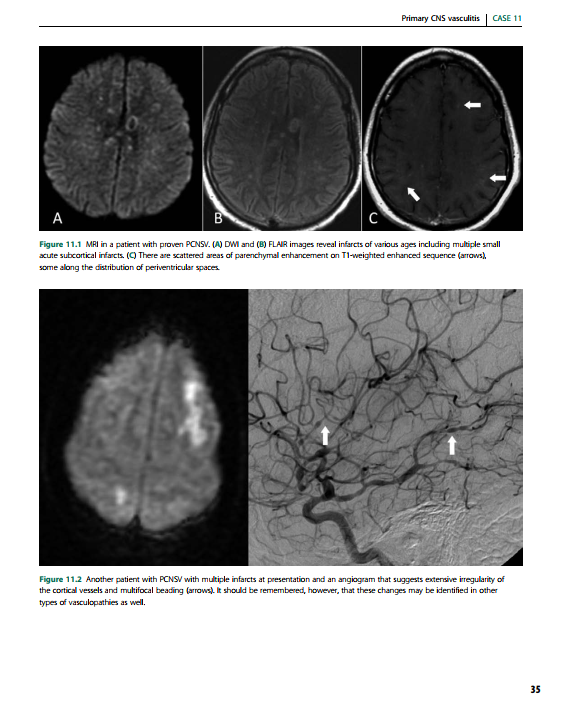 Primary CNS vasculitis | CASE 11

A

B

C

Figure 11.1 MRI in a patient with proven PCNSV. (A) DWI and (B) FLAIR images reveal infarcts of various ages including multiple small acute subcortical infarcts. (C) There are scattered areas of parenchymal enhancement on T1-weighted enhanced sequence (arrows), some along the distribution of periventricular spaces.

Figure 11.2 Another patient with PCNSV with multiple infarcts at presentation and an angiogram that suggests extensive irregularity of the cortical vessels and multifocal beading (arrows). It should be remembered, however, that these changes may be identified in other types of vasculopathies as well.

35